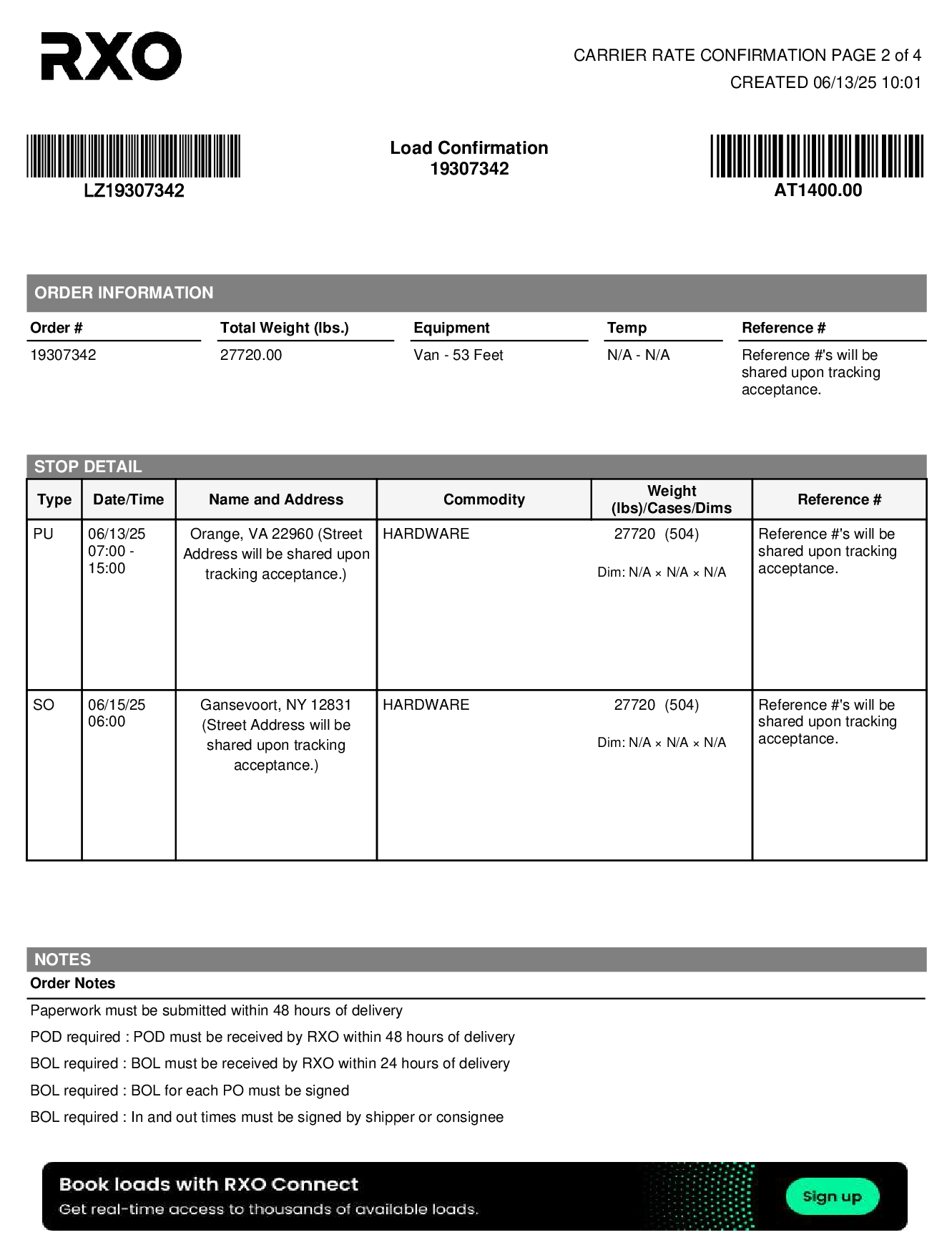 RXO

CARRIER RATE CONFIRMATION PAGE 2 of 4
CREATED 06/13/25 10:01

LZ19307342

Load Confirmation
19307342

AT1400.00

ORDER INFORMATION

| Order # | Total Weight (lbs.) | Equipment | Temp | Reference # |
|---|---|---|---|---|
| 19307342 | 27720.00 | Van - 53 Feet | N/A - N/A | Reference #'s will be shared upon tracking acceptance. |

STOP DETAIL

| Type | Date/Time | Name and Address | Commodity | Weight (lbs)/Cases/Dims | Reference # |
|---|---|---|---|---|---|
| PU | 06/13/25 07:00 - 15:00 | Orange, VA 22960 (Street Address will be shared upon tracking acceptance.) | HARDWARE | 27720 (504) Dim: N/A × N/A × N/A | Reference #'s will be shared upon tracking acceptance. |
| SO | 06/15/25 06:00 | Gansevoort, NY 12831 (Street Address will be shared upon tracking acceptance.) | HARDWARE | 27720 (504) Dim: N/A × N/A × N/A | Reference #'s will be shared upon tracking acceptance. |

NOTES
Order Notes

Paperwork must be submitted within 48 hours of delivery

POD required : POD must be received by RXO within 48 hours of delivery

BOL required : BOL must be received by RXO within 24 hours of delivery

BOL required : BOL for each PO must be signed

BOL required : In and out times must be signed by shipper or consignee

Book loads with RXO Connect
Get real-time access to thousands of available loads.
Sign up